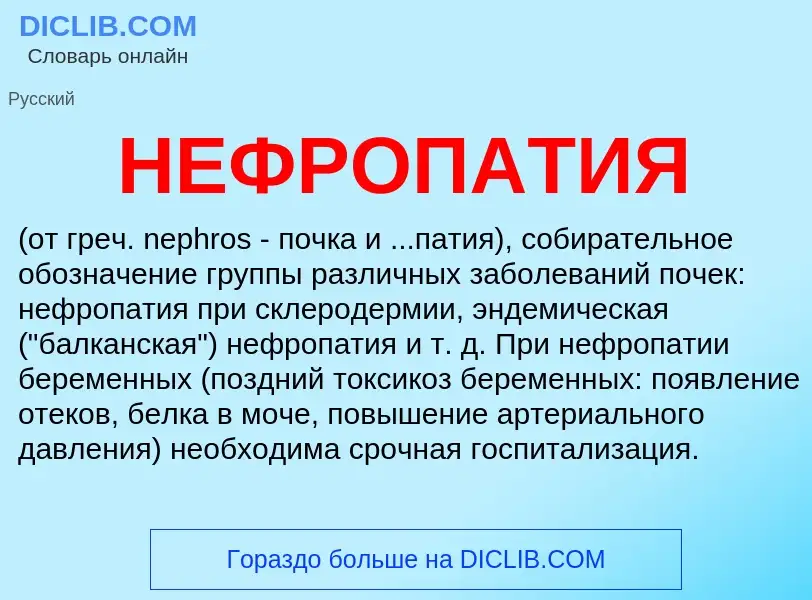 DICLIB.COM
Словарь онлайн

Русский

НЕФРОПАТИЯ

(от греч. nephros - почка и ...патия), собирательное обозначение группы различных заболеваний почек: нефропатия при склеродермии, эндемическая ("балканская") нефропатия и т. д. При нефропатии беременных (поздний токсикоз беременных: появление отеков, белка в моче, повышение артериального давления) необходима срочная госпитализация.

Гораздо больше на DICLIB.COM